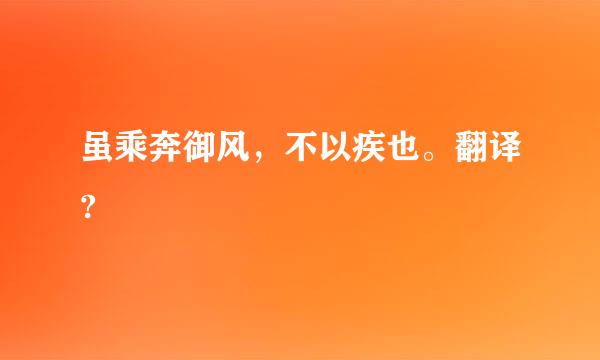 虽乘奔御风，不以疾也。翻译?